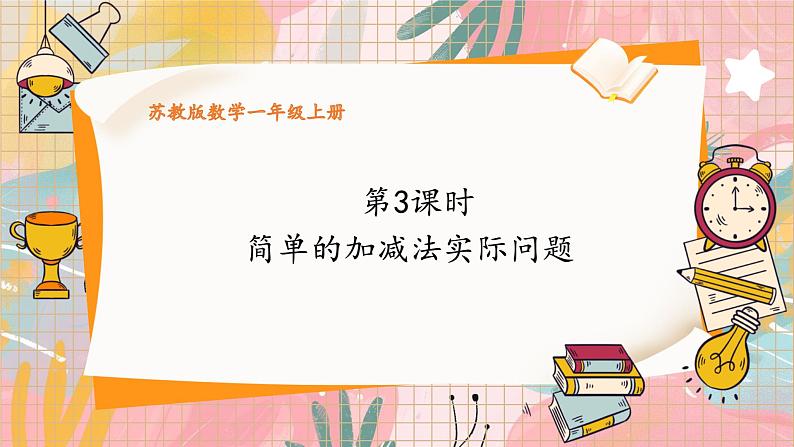 苏教版数学一年级上册

第3课时
简单的加减法实际问题